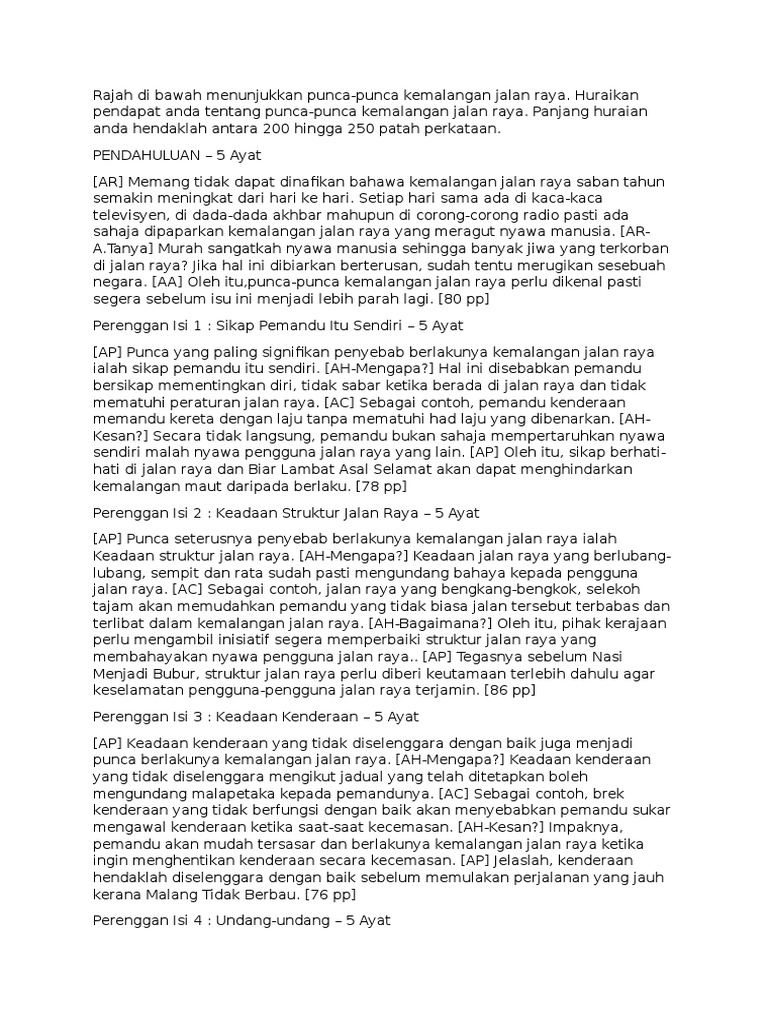 Rajah di bawah menunjukkan punca-punca kemalangan jalan raya. Huraikan pendapat anda tentang punca-punca kemalangan jalan raya. Panjang huraian anda hendaklah antara 200 hingga 250 patah perkataan.

PENDAHULUAN – 5 Ayat

[AR] Memang tidak dapat dinafikan bahawa kemalangan jalan raya saban tahun semakin meningkat dari hari ke hari. Setiap hari sama ada di kaca-kaca televisyen, di dada-dada akhbar mahupun di corong-corong radio pasti ada sahaja dipaparkan kemalangan jalan raya yang meragut nyawa manusia. [AR-A.Tanya] Murah sangatkah nyawa manusia sehingga banyak jiwa yang terkorban di jalan raya? Jika hal ini dibiarkan berterusan, sudah tentu merugikan sesebuah negara. [AA] Oleh itu,punca-punca kemalangan jalan raya perlu dikenal pasti segera sebelum isu ini menjadi lebih parah lagi. [80 pp]

Perenggan Isi 1 : Sikap Pemandu Itu Sendiri – 5 Ayat

[AP] Punca yang paling signifikan penyebab berlakunya kemalangan jalan raya ialah sikap pemandu itu sendiri. [AH-Mengapa?] Hal ini disebabkan pemandu bersikap mementingkan diri, tidak sabar ketika berada di jalan raya dan tidak mematuhi peraturan jalan raya. [AC] Sebagai contoh, pemandu kenderaan memandu kereta dengan laju tanpa mematuhi had laju yang dibenarkan. [AH-Kesan?] Secara tidak langsung, pemandu bukan sahaja mempertaruhkan nyawa sendiri malah nyawa pengguna jalan raya yang lain. [AP] Oleh itu, sikap berhati-hati di jalan raya dan Biar Lambat Asal Selamat akan dapat menghindarkan kemalangan maut daripada berlaku. [78 pp]

Perenggan Isi 2 : Keadaan Struktur Jalan Raya – 5 Ayat

[AP] Punca seterusnya penyebab berlakunya kemalangan jalan raya ialah Keadaan struktur jalan raya. [AH-Mengapa?] Keadaan jalan raya yang berlubang-lubang, sempit dan rata sudah pasti mengundang bahaya kepada pengguna jalan raya. [AC] Sebagai contoh, jalan raya yang bengkang-bengkok, selekoh tajam akan memudahkan pemandu yang tidak biasa jalan tersebut terbabas dan terlibat dalam kemalangan jalan raya. [AH-Bagaimana?] Oleh itu, pihak kerajaan perlu mengambil inisiatif segera memperbaiki struktur jalan raya yang membahayakan nyawa pengguna jalan raya.. [AP] Tegasnya sebelum Nasi Menjadi Bubur, struktur jalan raya perlu diberi keutamaan terlebih dahulu agar keselamatan pengguna-pengguna jalan raya terjamin. [86 pp]

Perenggan Isi 3 : Keadaan Kenderaan – 5 Ayat

[AP] Keadaan kenderaan yang tidak diselenggara dengan baik juga menjadi punca berlakunya kemalangan jalan raya. [AH-Mengapa?] Keadaan kenderaan yang tidak diselenggara mengikut jadual yang telah ditetapkan boleh mengundang malapetaka kepada pemandunya. [AC] Sebagai contoh, brek kenderaan yang tidak berfungsi dengan baik akan menyebabkan pemandu sukar mengawal kenderaan ketika saat-saat kecemasan. [AH-Kesan?] Impaknya, pemandu akan mudah tersasar dan berlakunya kemalangan jalan raya ketika ingin menghentikan kenderaan secara kecemasan. [AP] Jelaslah, kenderaan hendaklah diselenggara dengan baik sebelum memulakan perjalanan yang jauh kerana Malang Tidak Berbau. [76 pp]

Perenggan Isi 4 : Undang-undang – 5 Ayat